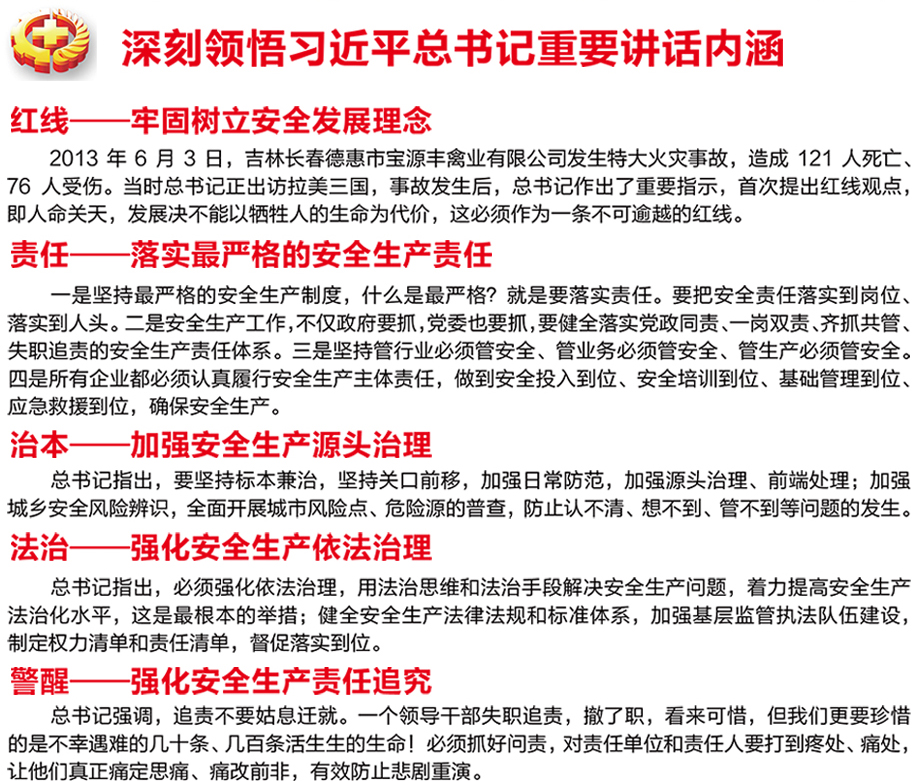 深刻领悟习近平总书记重要讲话内涵

红线——牢固树立安全发展理念

2013 年 6 月 3 日，吉林长春德惠市宝源丰禽业有限公司发生特大火灾事故，造成 121 人死亡、76 人受伤。当时总书记正出访拉美三国，事故发生后，总书记作出了重要指示，首次提出红线观点，即人命关天，发展决不能以牺牲人的生命为代价，这必须作为一条不可逾越的红线。

责任——落实最严格的安全生产责任

一是坚持最严格的安全生产制度，什么是最严格？就是要落实责任。要把安全责任落实到岗位、落实到人头。二是安全生产工作，不仅政府要抓，党委也要抓，要健全落实党政同责、一岗双责、齐抓共管、失职追责的安全生产责任体系。三是坚持管行业必须管安全、管业务必须管安全、管生产必须管安全。四是所有企业都必须认真履行安全生产主体责任，做到安全投入到位、安全培训到位、基础管理到位、应急救援到位，确保安全生产。

治本——加强安全生产源头治理

总书记指出，要坚持标本兼治，坚持关口前移，加强日常防范，加强源头治理、前端处理；加强城乡安全风险辨识，全面开展城市风险点、危险源的普查，防止认不清、想不到、管不到等问题的发生。

法治——强化安全生产依法治理

总书记指出，必须强化依法治理，用法治思维和法治手段解决安全生产问题，着力提高安全生产法治化水平，这是最根本的举措；健全安全生产法律法规和标准体系，加强基层监管执法队伍建设，制定权力清单和责任清单，督促落实到位。

警醒——强化安全生产责任追究

总书记强调，追责不要姑息迁就。一个领导干部失职追责，撤了职，看来可惜，但我们更要珍惜的是不幸遇难的几十条、几百条活生生的生命！必须抓好问责，对责任单位和责任人要打到疼处、痛处，让他们真正痛定思痛、痛改前非，有效防止悲剧重演。